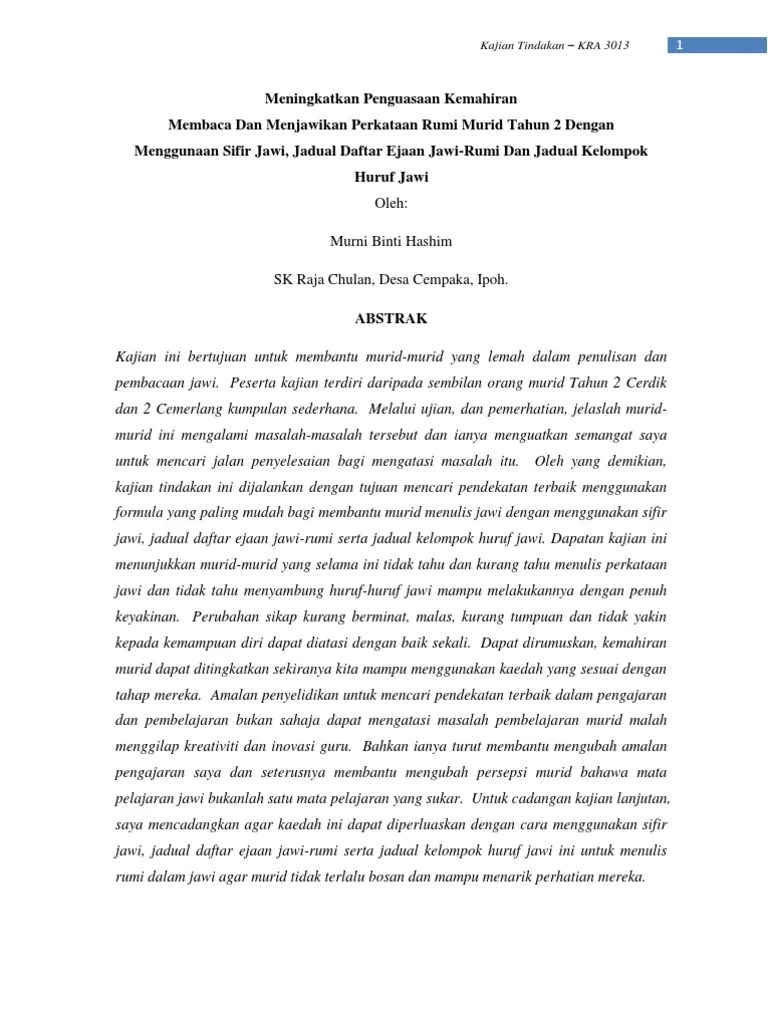 Kajian Tindakan – KRA 3013 1

Meningkatkan Penguasaan Kemahiran
Membaca Dan Menjawikan Perkataan Rumi Murid Tahun 2 Dengan Menggunaan Sifir Jawi, Jadual Daftar Ejaan Jawi-Rumi Dan Jadual Kelompok Huruf Jawi

Oleh:

Murni Binti Hashim

SK Raja Chulan, Desa Cempaka, Ipoh.

ABSTRAK

Kajian ini bertujuan untuk membantu murid-murid yang lemah dalam penulisan dan pembacaan jawi. Peserta kajian terdiri daripada sembilan orang murid Tahun 2 Cerdik dan 2 Cemerlang kumpulan sederhana. Melalui ujian, dan pemerhatian, jelaslah murid-murid ini mengalami masalah-masalah tersebut dan ianya menguatkan semangat saya untuk mencari jalan penyelesaian bagi mengatasi masalah itu. Oleh yang demikian, kajian tindakan ini dijalankan dengan tujuan mencari pendekatan terbaik menggunakan formula yang paling mudah bagi membantu murid menulis jawi dengan menggunakan sifir jawi, jadual daftar ejaan jawi-rumi serta jadual kelompok huruf jawi. Dapatan kajian ini menunjukkan murid-murid yang selama ini tidak tahu dan kurang tahu menulis perkataan jawi dan tidak tahu menyambung huruf-huruf jawi mampu melakukannya dengan penuh keyakinan. Perubahan sikap kurang berminat, malas, kurang tumpuan dan tidak yakin kepada kemampuan diri dapat diatasi dengan baik sekali. Dapat dirumuskan, kemahiran murid dapat ditingkatkan sekiranya kita mampu menggunakan kaedah yang sesuai dengan tahap mereka. Amalan penyelidikan untuk mencari pendekatan terbaik dalam pengajaran dan pembelajaran bukan sahaja dapat mengatasi masalah pembelajaran murid malah menggilap kreativiti dan inovasi guru. Bahkan ianya turut membantu mengubah amalan pengajaran saya dan seterusnya membantu mengubah persepsi murid bahawa mata pelajaran jawi bukanlah satu mata pelajaran yang sukar. Untuk cadangan kajian lanjutan, saya mencadangkan agar kaedah ini dapat diperluaskan dengan cara menggunakan sifir jawi, jadual daftar ejaan jawi-rumi serta jadual kelompok huruf jawi ini untuk menulis rumi dalam jawi agar murid tidak terlalu bosan dan mampu menarik perhatian mereka.